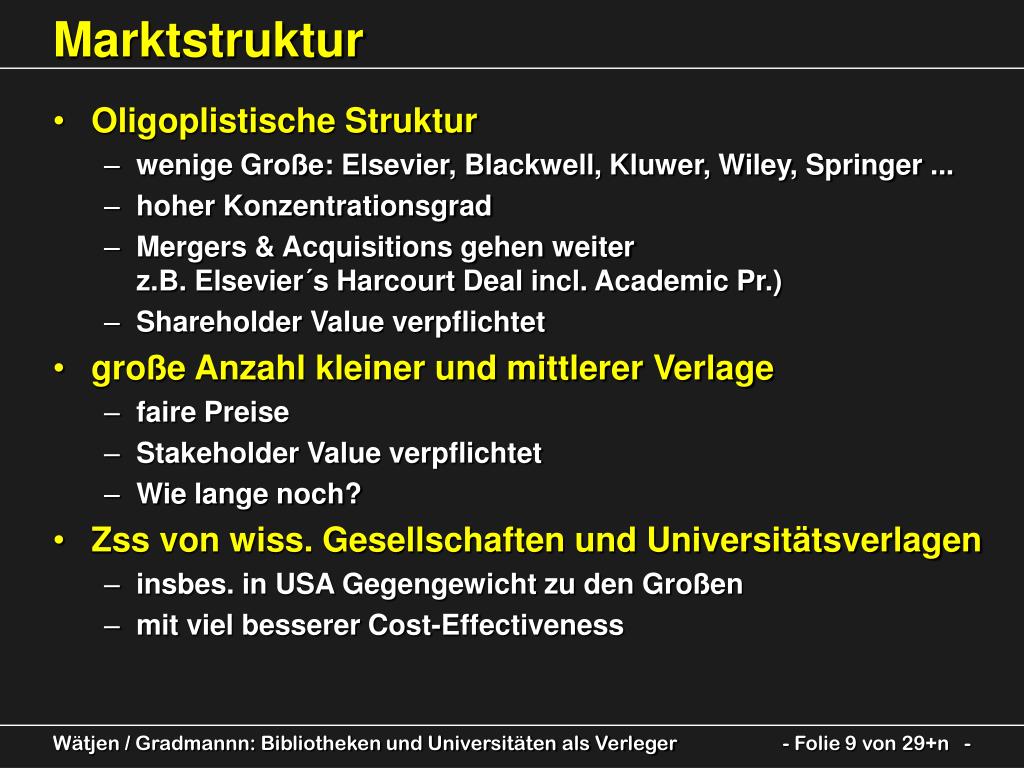 Marktstruktur

• Oligoplistische Struktur
– wenige Große: Elsevier, Blackwell, Kluwer, Wiley, Springer ...
– hoher Konzentrationsgrad
– Mergers & Acquisitions gehen weiter z.B. Elsevier´s Harcourt Deal incl. Academic Pr.)
– Shareholder Value verpflichtet

• große Anzahl kleiner und mittlerer Verlage
– faire Preise
– Stakeholder Value verpflichtet
– Wie lange noch?

• Zss von wiss. Gesellschaften und Universitätsverlagen
– insbes. in USA Gegengewicht zu den Großen
– mit viel besserer Cost-Effectiveness

Wätjen / Gradmannn: Bibliotheken und Universitäten als Verleger - Folie 9 von 29+n -